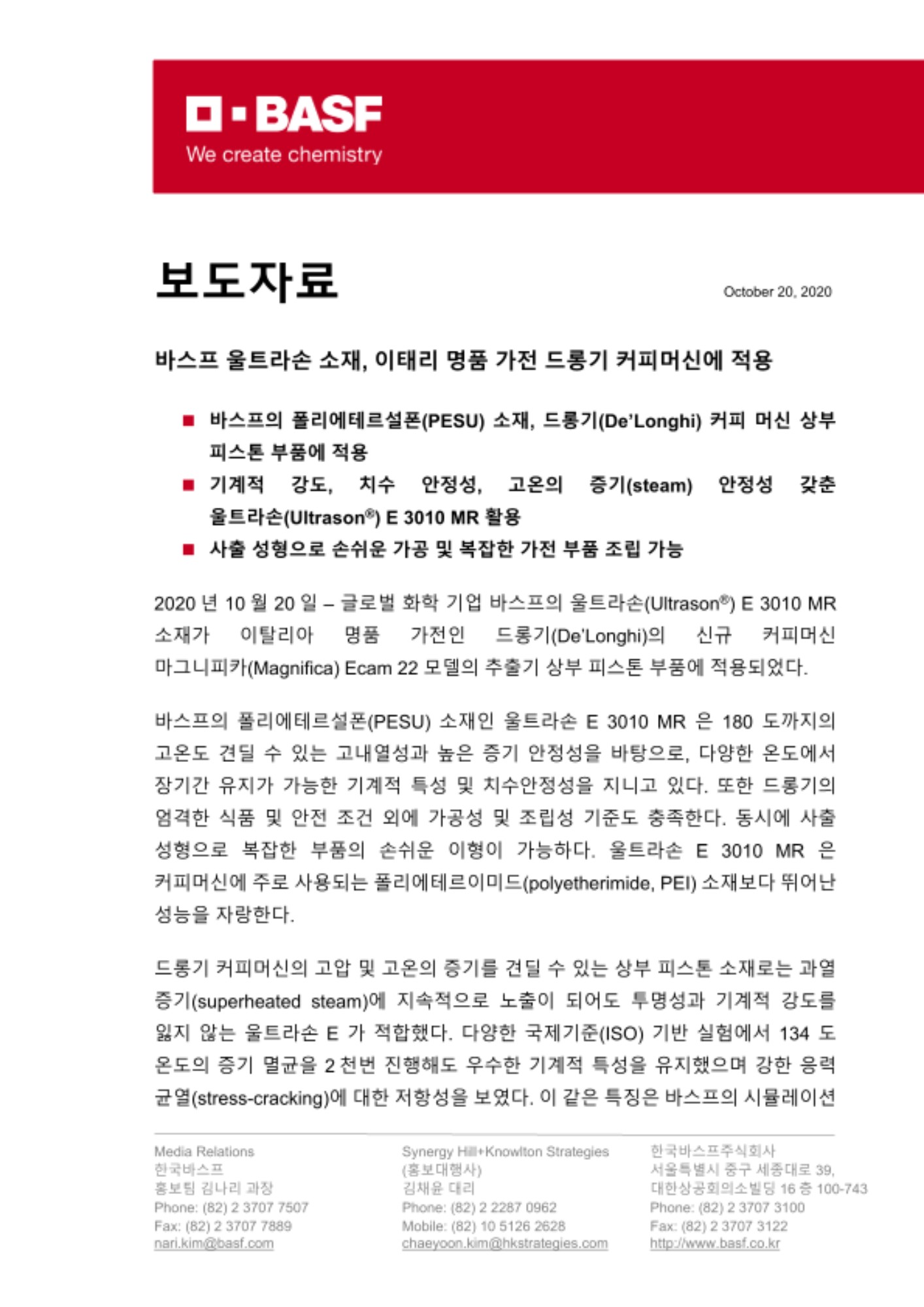 BASF
We create chemistry

보도자료

October 20, 2020

바스프 울트라손 소재, 이태리 명품 가전 드롱기 커피머신에 적용

■ 바스프의 폴리에테르설폰(PESU) 소재, 드롱기(De'Longhi) 커피 머신 상부 피스톤 부품에 적용
■ 기계적 강도, 치수 안정성, 고온의 증기(steam) 안정성 갖춘 울트라손(Ultrason®) E 3010 MR 활용
■ 사출 성형으로 손쉬운 가공 및 복잡한 가전 부품 조립 가능

2020 년 10 월 20 일 – 글로벌 화학 기업 바스프의 울트라손(Ultrason®) E 3010 MR 소재가 이탈리아 명품 가전인 드롱기(De'Longhi)의 신규 커피머신 마그니피카(Magnifica) Ecam 22 모델의 추출기 상부 피스톤 부품에 적용되었다.

바스프의 폴리에테르설폰(PESU) 소재인 울트라손 E 3010 MR 은 180 도까지의 고온도 견딜 수 있는 고내열성과 높은 증기 안정성을 바탕으로, 다양한 온도에서 장기간 유지가 가능한 기계적 특성 및 치수안정성을 지니고 있다. 또한 드롱기의 엄격한 식품 및 안전 조건 외에 가공성 및 조립성 기준도 충족한다. 동시에 사출 성형으로 복잡한 부품의 손쉬운 이형이 가능하다. 울트라손 E 3010 MR 은 커피머신에 주로 사용되는 폴리에테르이미드(polyetherimide, PEI) 소재보다 뛰어난 성능을 자랑한다.

드롱기 커피머신의 고압 및 고온의 증기를 견딜 수 있는 상부 피스톤 소재로는 과열 증기(superheated steam)에 지속적으로 노출이 되어도 투명성과 기계적 강도를 잃지 않는 울트라손 E 가 적합했다. 다양한 국제기준(ISO) 기반 실험에서 134 도 온도의 증기 멸균을 2 천번 진행해도 우수한 기계적 특성을 유지했으며 강한 응력 균열(stress-cracking)에 대한 저항성을 보였다. 이 같은 특징은 바스프의 시뮬레이션

Media Relations
한국바스프
홍보팀 김나리 과장
Phone: (82) 2 3707 7507
Fax: (82) 2 3707 7889
nari.kim@basf.com

Synergy Hill+Knowlton Strategies
(홍보대행사)
김채윤 대리
Phone: (82) 2 2287 0962
Mobile: (82) 10 5126 2628
chaeyoon.kim@hkstrategies.com

한국바스프주식회사
서울특별시 중구 세종대로 39,
대한상공회의소빌딩 16 층 100-743
Phone: (82) 2 3707 3100
Fax: (82) 2 3707 3122
http://www.basf.co.kr